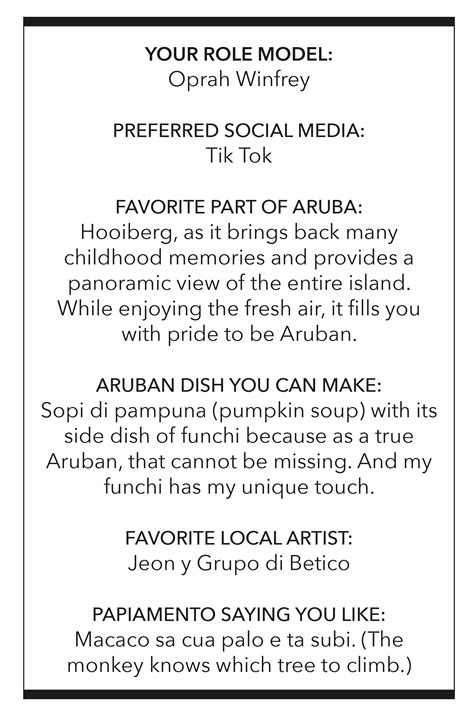 YOUR ROLE MODEL:
Oprah Winfrey

PREFERRED SOCIAL MEDIA:
Tik Tok

FAVORITE PART OF ARUBA:
Hooiberg, as it brings back many childhood memories and provides a panoramic view of the entire island. While enjoying the fresh air, it fills you with pride to be Aruban.

ARUBAN DISH YOU CAN MAKE:
Sopi di pampuna (pumpkin soup) with its side dish of funchi because as a true Aruban, that cannot be missing. And my funchi has my unique touch.

FAVORITE LOCAL ARTIST:
Jeon y Grupo di Betico

PAPIAMENTO SAYING YOU LIKE:
Macaco sa cua palo e ta subi. (The monkey knows which tree to climb.)